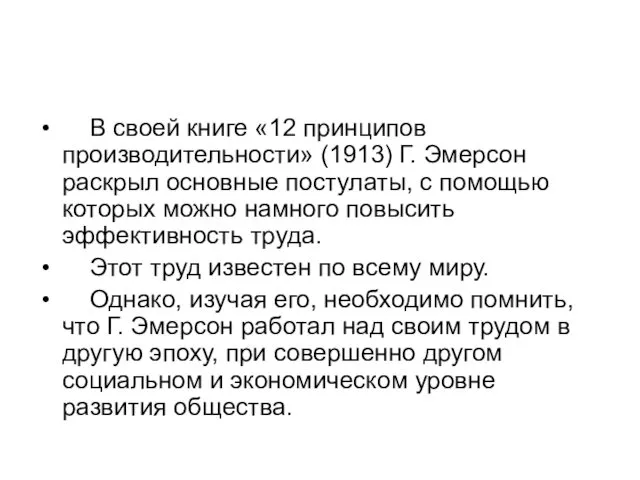 • В своей книге «12 принципов производительности» (1913) Г. Эмерсон раскрыл основные постулаты, с помощью которых можно намного повысить эффективность труда.

• Этот труд известен по всему миру.

• Однако, изучая его, необходимо помнить, что Г. Эмерсон работал над своим трудом в другую эпоху, при совершенно другом социальном и экономическом уровне развития общества.